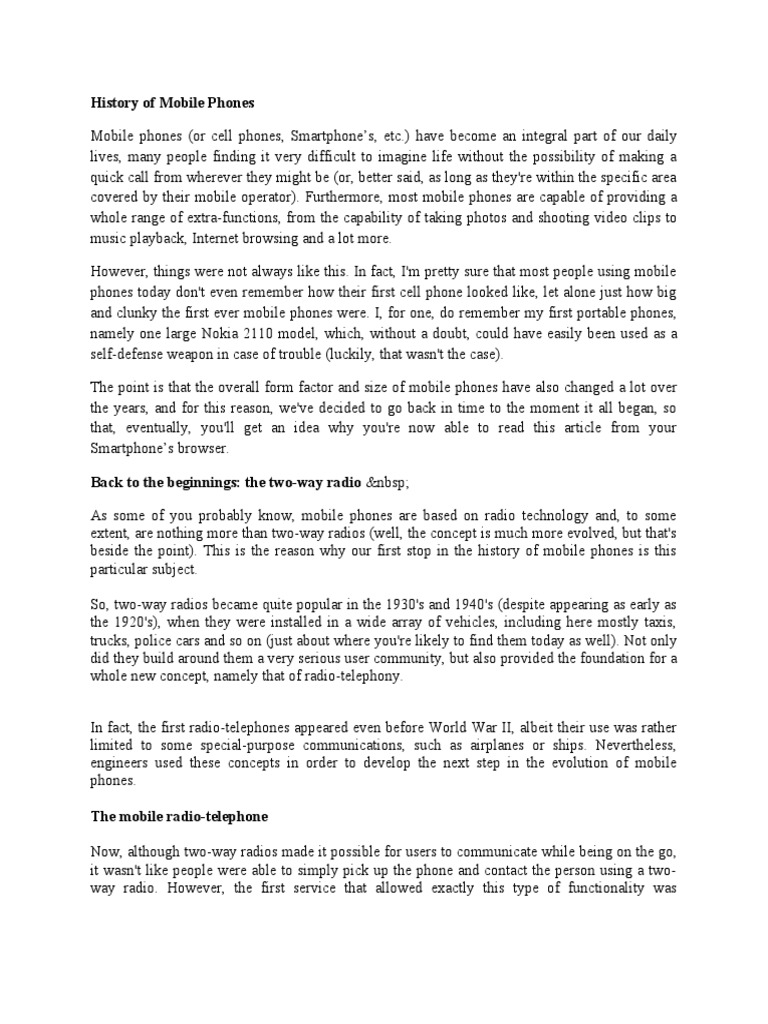 History of Mobile Phones

Mobile phones (or cell phones, Smartphone's, etc.) have become an integral part of our daily lives, many people finding it very difficult to imagine life without the possibility of making a quick call from wherever they might be (or, better said, as long as they're within the specific area covered by their mobile operator). Furthermore, most mobile phones are capable of providing a whole range of extra-functions, from the capability of taking photos and shooting video clips to music playback, Internet browsing and a lot more.

However, things were not always like this. In fact, I'm pretty sure that most people using mobile phones today don't even remember how their first cell phone looked like, let alone just how big and clunky the first ever mobile phones were. I, for one, do remember my first portable phones, namely one large Nokia 2110 model, which, without a doubt, could have easily been used as a self-defense weapon in case of trouble (luckily, that wasn't the case).

The point is that the overall form factor and size of mobile phones have also changed a lot over the years, and for this reason, we've decided to go back in time to the moment it all began, so that, eventually, you'll get an idea why you're now able to read this article from your Smartphone's browser.

Back to the beginnings: the two-way radio &nbsp;

As some of you probably know, mobile phones are based on radio technology and, to some extent, are nothing more than two-way radios (well, the concept is much more evolved, but that's beside the point). This is the reason why our first stop in the history of mobile phones is this particular subject.

So, two-way radios became quite popular in the 1930's and 1940's (despite appearing as early as the 1920's), when they were installed in a wide array of vehicles, including here mostly taxis, trucks, police cars and so on (just about where you're likely to find them today as well). Not only did they build around them a very serious user community, but also provided the foundation for a whole new concept, namely that of radio-telephony.

In fact, the first radio-telephones appeared even before World War II, albeit their use was rather limited to some special-purpose communications, such as airplanes or ships. Nevertheless, engineers used these concepts in order to develop the next step in the evolution of mobile phones.

The mobile radio-telephone

Now, although two-way radios made it possible for users to communicate while being on the go, it wasn't like people were able to simply pick up the phone and contact the person using a two-way radio. However, the first service that allowed exactly this type of functionality was